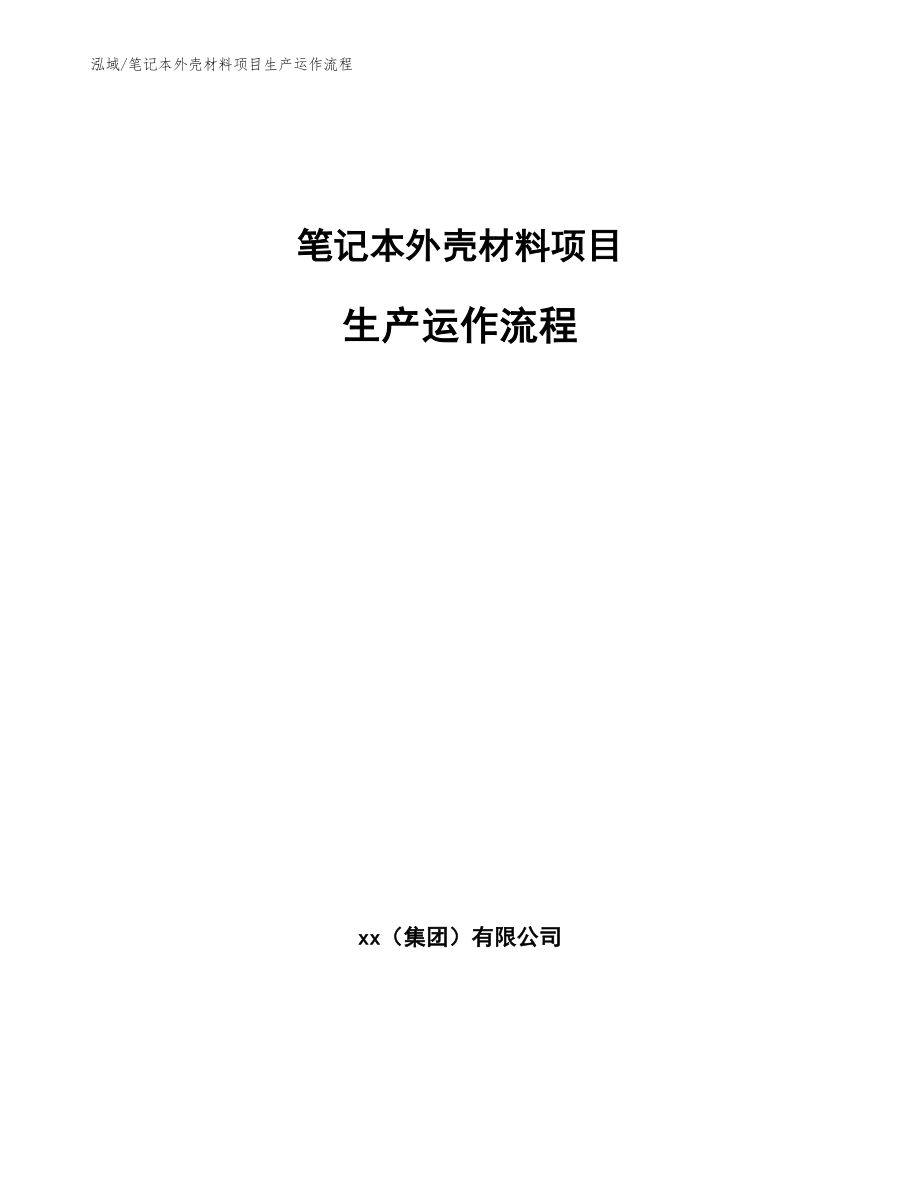 泓域/笔记本外壳材料项目生产运作流程

笔记本外壳材料项目

生产运作流程

xx（集团）有限公司